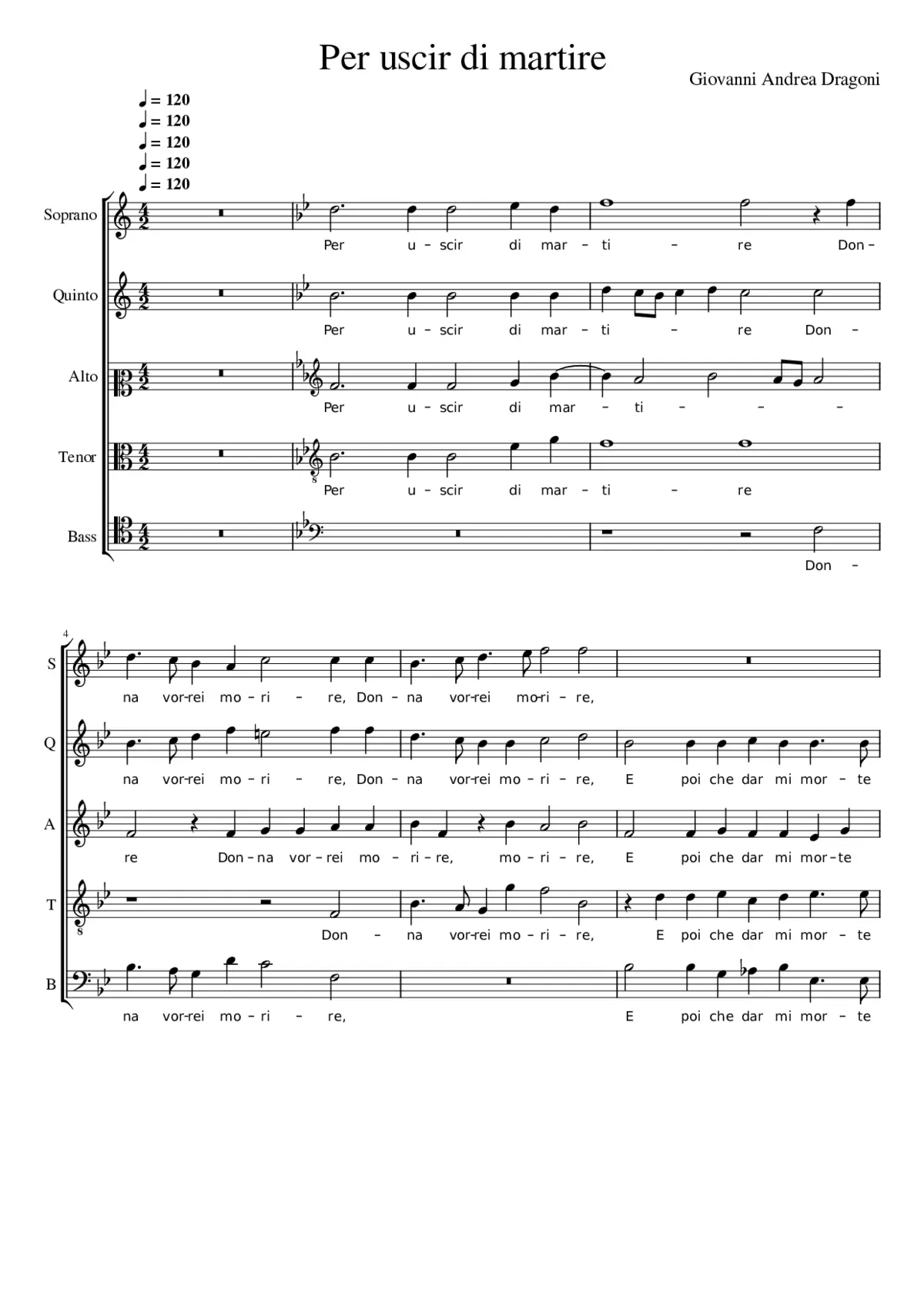 Per uscir di martire

Giovanni Andrea Dragoni

♩ = 120
♩ = 120
♩ = 120
♩ = 120
♩ = 120

Soprano
Per u - scir di mar - ti - re Don -

Quinto
Per u - scir di mar - ti - re Don -

Alto
Per u - scir di mar - ti - - -

Tenor
Per u - scir di mar - ti - re

Bass
Don -

4

S
na vor-rei mo - ri - re, Don - na vor-rei mo-ri - re,

Q
na vor-rei mo - ri - re, Don - na vor-rei mo - ri - re, E poi che dar mi mor - te

A
re Don - na vor - rei mo - ri - re, mo - ri - re, E poi che dar mi mor - te

T
Don - na vor-rei mo - ri - re, E poi che dar mi mor - te

B
na vor-rei mo - ri - re, E poi che dar mi mor - te